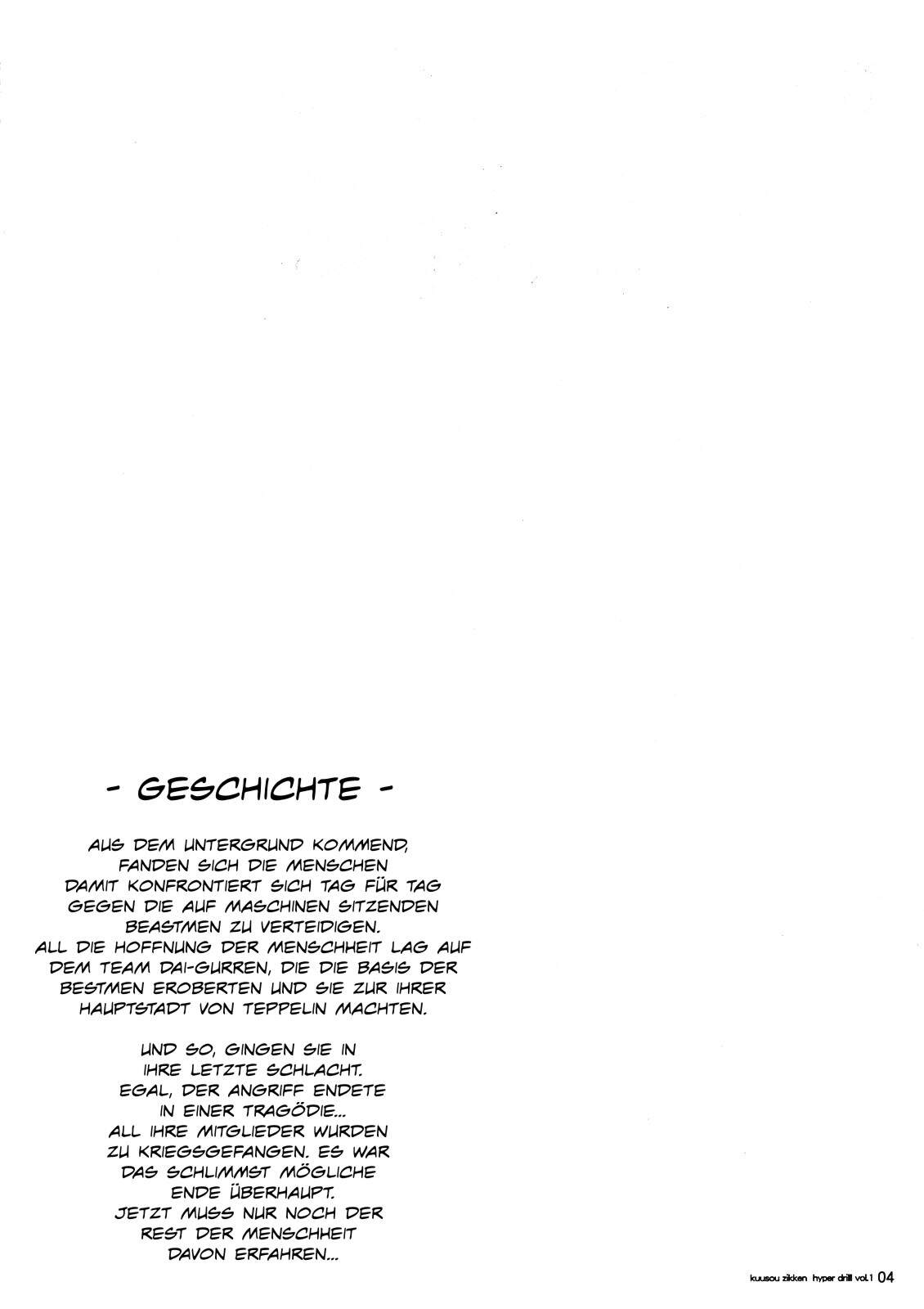 - GESCHICHTE -

AUS DEM UNTERGRUND KOMMEND, FANDEN SICH DIE MENSCHEN DAMIT KONFRONTIERT SICH TAG FÜR TAG GEGEN DIE AUF MASCHINEN SITZENDEN BEASTMEN ZU VERTEIDIGEN. ALL DIE HOFFNUNG DER MENSCHHEIT LAG AUF DEM TEAM DAI-GURREN, DIE DIE BASIS DER BESTMEN EROBERTEN UND SIE ZUR IHRER HAUPTSTADT VON TEPPELIN MACHTEN.

UND SO, GINGEN SIE IN IHRE LETZTE SCHLACHT. EGAL, DER ANGRIFF ENDETE IN EINER TRAGÖDIE... ALL IHRE MITGLIEDER WURDEN ZU KRIEGSGEFANGEN. ES WAR DAS SCHLIMMST MÖGLICHE ENDE ÜBERHAUPT. JETZT MUSS NUR NOCH DER REST DER MENSCHHEIT DAVON ERFAHREN...

kuusou zikken hyper drill vol.1 04